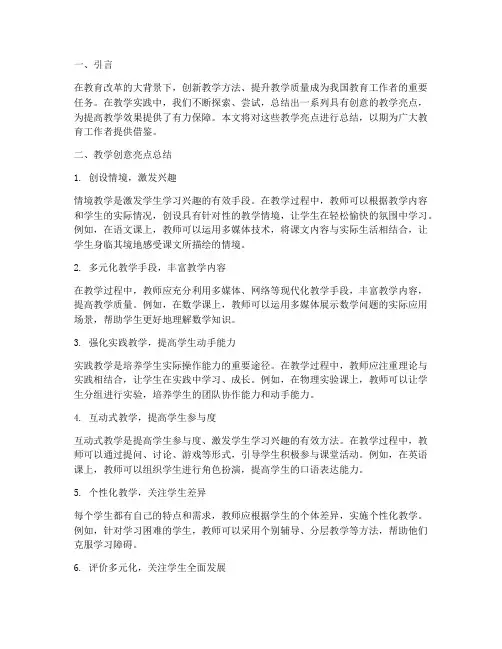 一、引言

在教育改革的大背景下，创新教学方法、提升教学质量成为我国教育工作者的重要任务。在教学实践中，我们不断探索、尝试，总结出一系列具有创意的教学亮点，为提高教学效果提供了有力保障。本文将对这些教学亮点进行总结，以期为广大教育工作者提供借鉴。

二、教学创意亮点总结

1. 创设情境，激发兴趣

情境教学是激发学生学习兴趣的有效手段。在教学过程中，教师可以根据教学内容和学生的实际情况，创设具有针对性的教学情境，让学生在轻松愉快的氛围中学习。例如，在语文课上，教师可以运用多媒体技术，将课文内容与实际生活相结合，让学生身临其境地感受课文所描绘的情境。

2. 多元化教学手段，丰富教学内容

在教学过程中，教师应充分利用多媒体、网络等现代化教学手段，丰富教学内容，提高教学质量。例如，在数学课上，教师可以运用多媒体展示数学问题的实际应用场景，帮助学生更好地理解数学知识。

3. 强化实践教学，提高学生动手能力

实践教学是培养学生实际操作能力的重要途径。在教学过程中，教师应注重理论与实践相结合，让学生在实践中学习、成长。例如，在物理实验课上，教师可以让学生分组进行实验，培养学生的团队协作能力和动手能力。

4. 互动式教学，提高学生参与度

互动式教学是提高学生参与度、激发学生学习兴趣的有效方法。在教学过程中，教师可以通过提问、讨论、游戏等形式，引导学生积极参与课堂活动。例如，在英语课上，教师可以组织学生进行角色扮演，提高学生的口语表达能力。

5. 个性化教学，关注学生差异

每个学生都有自己的特点和需求，教师应根据学生的个体差异，实施个性化教学。例如，针对学习困难的学生，教师可以采用个别辅导、分层教学等方法，帮助他们克服学习障碍。

6. 评价多元化，关注学生全面发展